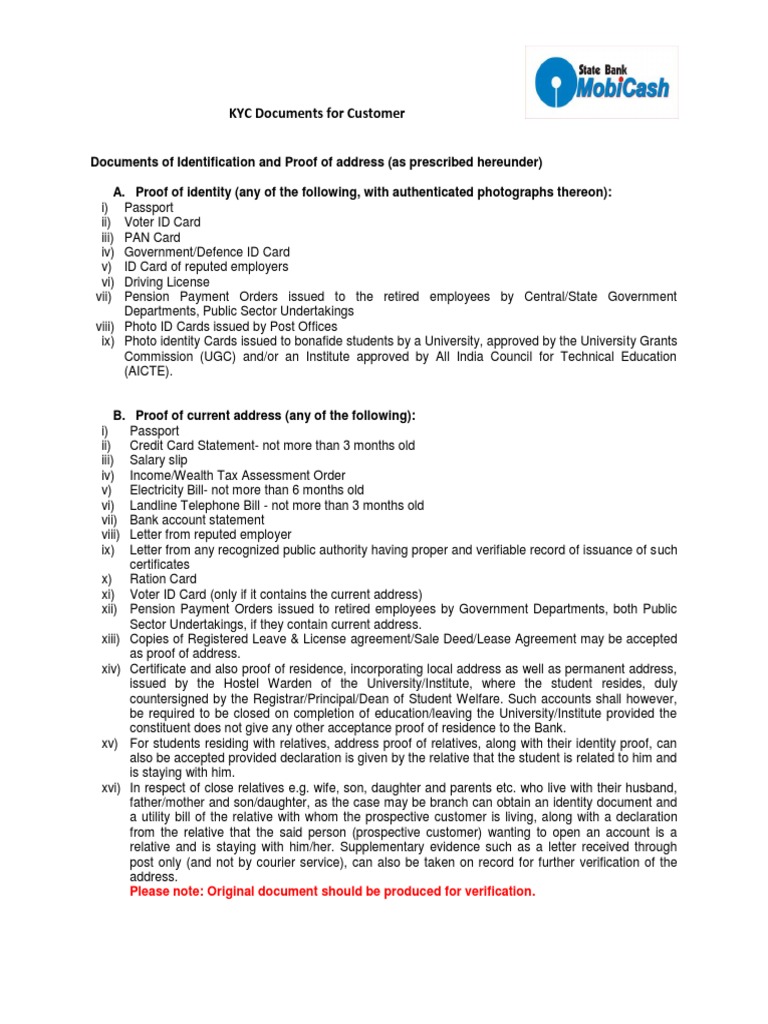 State Bank
MobiCash

KYC Documents for Customer

Documents of Identification and Proof of address (as prescribed hereunder)

A. Proof of identity (any of the following, with authenticated photographs thereon):

i) Passport
ii) Voter ID Card
iii) PAN Card
iv) Government/Defence ID Card
v) ID Card of reputed employers
vi) Driving License
vii) Pension Payment Orders issued to the retired employees by Central/State Government Departments, Public Sector Undertakings
viii) Photo ID Cards issued by Post Offices
ix) Photo identity Cards issued to bonafide students by a University, approved by the University Grants Commission (UGC) and/or an Institute approved by All India Council for Technical Education (AICTE).

B. Proof of current address (any of the following):

i) Passport
ii) Credit Card Statement- not more than 3 months old
iii) Salary slip
iv) Income/Wealth Tax Assessment Order
v) Electricity Bill- not more than 6 months old
vi) Landline Telephone Bill - not more than 3 months old
vii) Bank account statement
viii) Letter from reputed employer
ix) Letter from any recognized public authority having proper and verifiable record of issuance of such certificates
x) Ration Card
xi) Voter ID Card (only if it contains the current address)
xii) Pension Payment Orders issued to retired employees by Government Departments, both Public Sector Undertakings, if they contain current address.
xiii) Copies of Registered Leave & License agreement/Sale Deed/Lease Agreement may be accepted as proof of address.
xiv) Certificate and also proof of residence, incorporating local address as well as permanent address, issued by the Hostel Warden of the University/Institute, where the student resides, duly countersigned by the Registrar/Principal/Dean of Student Welfare. Such accounts shall however, be required to be closed on completion of education/leaving the University/Institute provided the constituent does not give any other acceptance proof of residence to the Bank.
xv) For students residing with relatives, address proof of relatives, along with their identity proof, can also be accepted provided declaration is given by the relative that the student is related to him and is staying with him.
xvi) In respect of close relatives e.g. wife, son, daughter and parents etc. who live with their husband, father/mother and son/daughter, as the case may be branch can obtain an identity document and a utility bill of the relative with whom the prospective customer is living, along with a declaration from the relative that the said person (prospective customer) wanting to open an account is a relative and is staying with him/her. Supplementary evidence such as a letter received through post only (and not by courier service), can also be taken on record for further verification of the address.
Please note: Original document should be produced for verification.